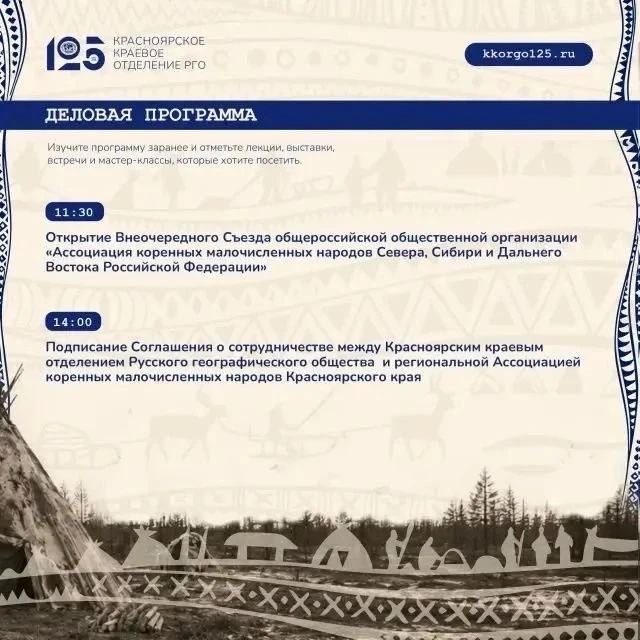 125 КРАСНОЯРСКОЕ КРАЕВОЕ ОТДЕЛЕНИЕ РГО

kkorgo125.ru

ДЕЛОВАЯ ПРОГРАММА

Изучите программу заранее и отметьте лекции, выставки, встречи и мастер-классы, которые хотите посетить.

11:30

Открытие Внеочередного Съезда общероссийской общественной организации «Ассоциация коренных малочисленных народов Севера, Сибири и Дальнего Востока Российской Федерации»

14:00

Подписание Соглашения о сотрудничестве между Красноярским краевым отделением Русского географического общества и региональной Ассоциацией коренных малочисленных народов Красноярского края